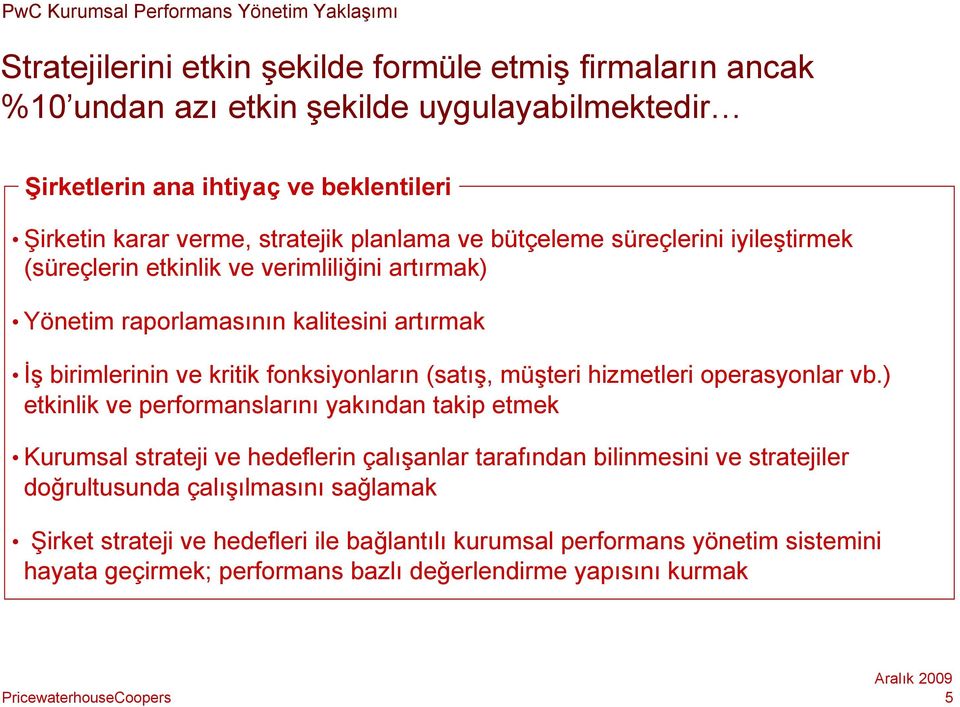 PwC Kurumsal Performans Yönetim Yaklaşımı

Stratejilerini etkin şekilde formüle etmiş firmaların ancak %10'undan azı etkin şekilde uygulayabilmektedir…

Şirketlerin ana ihtiyaç ve beklentileri

• Şirketin karar verme, stratejik planlama ve bütçeleme süreçlerini iyileştirmek (süreçlerin etkinlik ve verimliliğini artırmak)

• Yönetim raporlamasının kalitesini artırmak

• İş birimlerinin ve kritik fonksiyonların (satış, müşteri hizmetleri operasyonlar vb.) etkinlik ve performanslarını yakından takip etmek

• Kurumsal strateji ve hedeflerin çalışanlar tarafından bilinmesini ve stratejiler doğrultusunda çalışılmasını sağlamak

• Şirket strateji ve hedefleri ile bağlantılı kurumsal performans yönetim sistemini hayata geçirmek; performans bazlı değerlendirme yapısını kurmak

PricewaterhouseCoopers

Aralık 2009
5